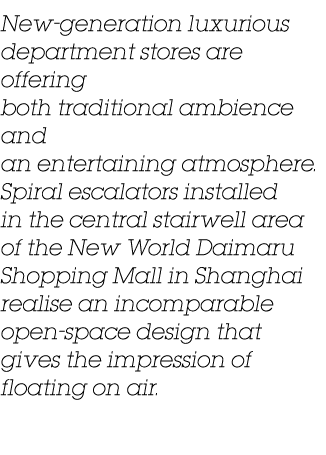 New-generation luxurious department stores are offering both traditional ambience and an entertaining atmosphere. Spiral escalators installed in the central stairwell area of the New World Daimaru Shopping Mall in Shanghai realise an incomparable open-space design that gives the impression of floating on air.